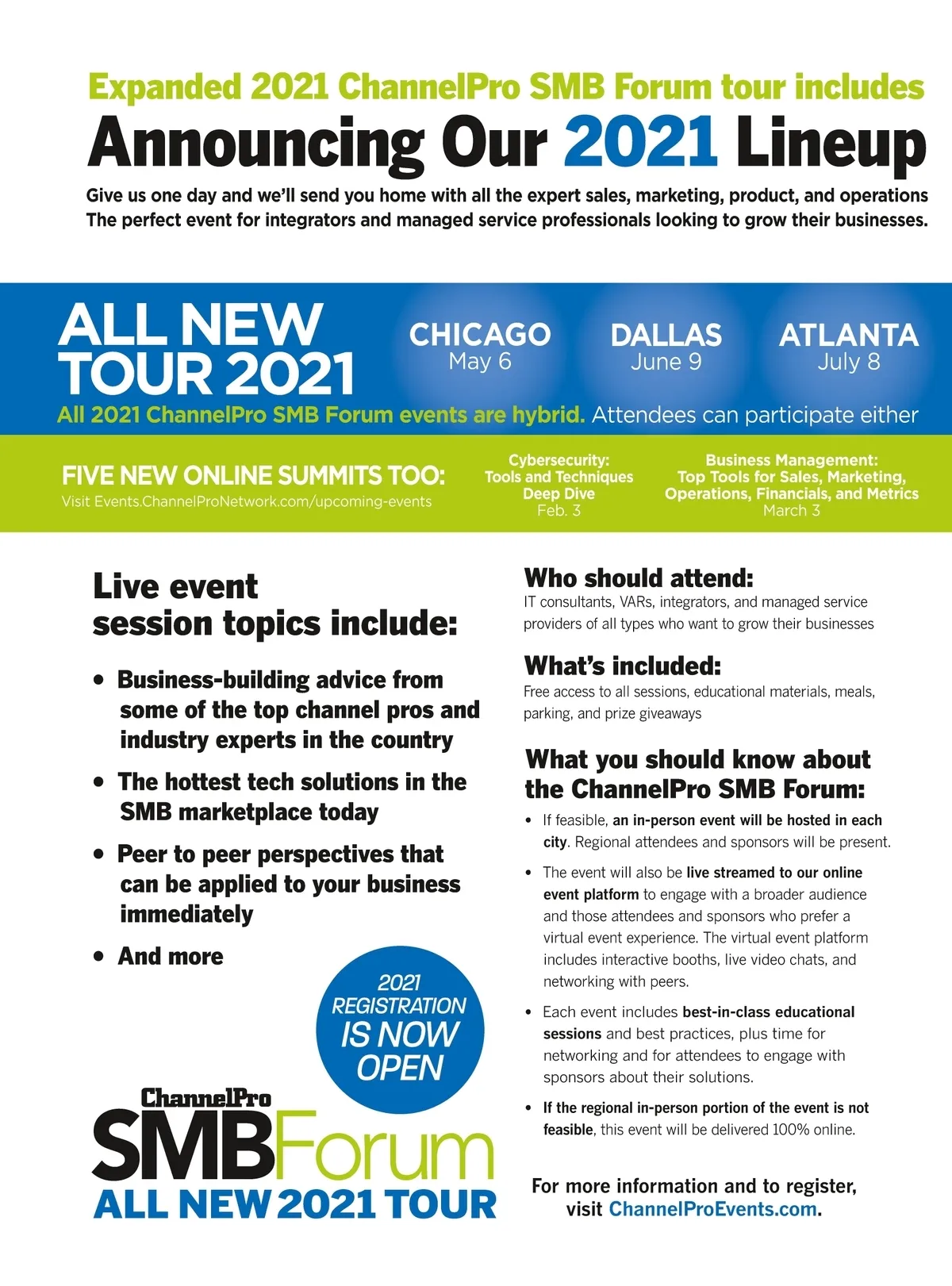 Expanded 2021 ChannelPro SMB Forum tour includes

Announcing Our 2021 Lineup

Give us one day and we'll send you home with all the expert sales, marketing, product, and operations The perfect event for integrators and managed service professionals looking to grow their businesses.

ALL NEW TOUR 2021

CHICAGO May 6

DALLAS June 9

ATLANTA July 8

All 2021 ChannelPro SMB Forum events are hybrid. Attendees can participate either

FIVE NEW ONLINE SUMMITS TOO:
Visit Events.ChannelProNetwork.com/upcoming-events

Cybersecurity: Tools and Techniques Deep Dive Feb. 3

Business Management: Top Tools for Sales, Marketing, Operations, Financials, and Metrics March 3

Live event session topics include:

• Business-building advice from some of the top channel pros and industry experts in the country

• The hottest tech solutions in the SMB marketplace today

• Peer to peer perspectives that can be applied to your business immediately

• And more

2021 REGISTRATION IS NOW OPEN

ChannelPro SMBForum ALL NEW 2021 TOUR

Who should attend:
IT consultants, VARs, integrators, and managed service providers of all types who want to grow their businesses

What's included:
Free access to all sessions, educational materials, meals, parking, and prize giveaways

What you should know about the ChannelPro SMB Forum:

• If feasible, an in-person event will be hosted in each city. Regional attendees and sponsors will be present.

• The event will also be live streamed to our online event platform to engage with a broader audience and those attendees and sponsors who prefer a virtual event experience. The virtual event platform includes interactive booths, live video chats, and networking with peers.

• Each event includes best-in-class educational sessions and best practices, plus time for networking and for attendees to engage with sponsors about their solutions.

• If the regional in-person portion of the event is not feasible, this event will be delivered 100% online.

For more information and to register, visit ChannelProEvents.com.